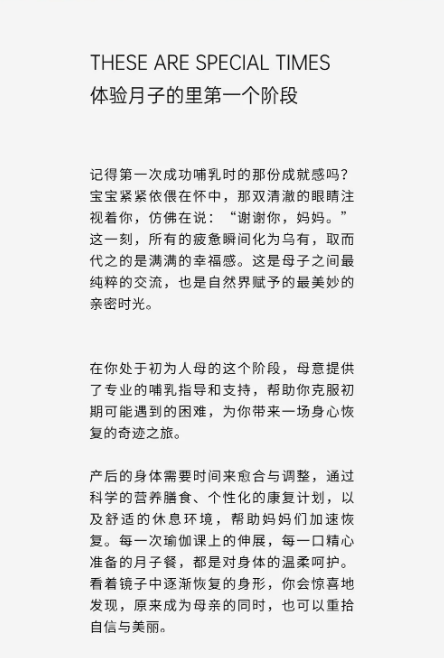 THESE ARE SPECIAL TIMES
体验月子的里第一个阶段

记得第一次成功哺乳时的那份成就感吗?宝宝紧紧依偎在怀中，那双清澈的眼睛注视着你，仿佛在说：“谢谢你，妈妈。”这一刻，所有的疲惫瞬间化为乌有，取而代之的是满满的幸福感。这是母子之间最纯粹的交流，也是自然界赋予的最美妙的亲密时光。

在你处于初为人母的这个阶段，母意提供了专业的哺乳指导和支持，帮助你克服初期可能遇到的困难，为你带来一场身心恢复的奇迹之旅。

产后的身体需要时间来愈合与调整，通过科学的营养膳食、个性化的康复计划，以及舒适的休息环境，帮助妈妈们加速恢复。每一次瑜伽课上的伸展，每一口精心准备的月子餐，都是对身体的温柔呵护。看着镜子中逐渐恢复的身形，你会惊喜地发现，原来成为母亲的同时，也可以重拾自信与美丽。